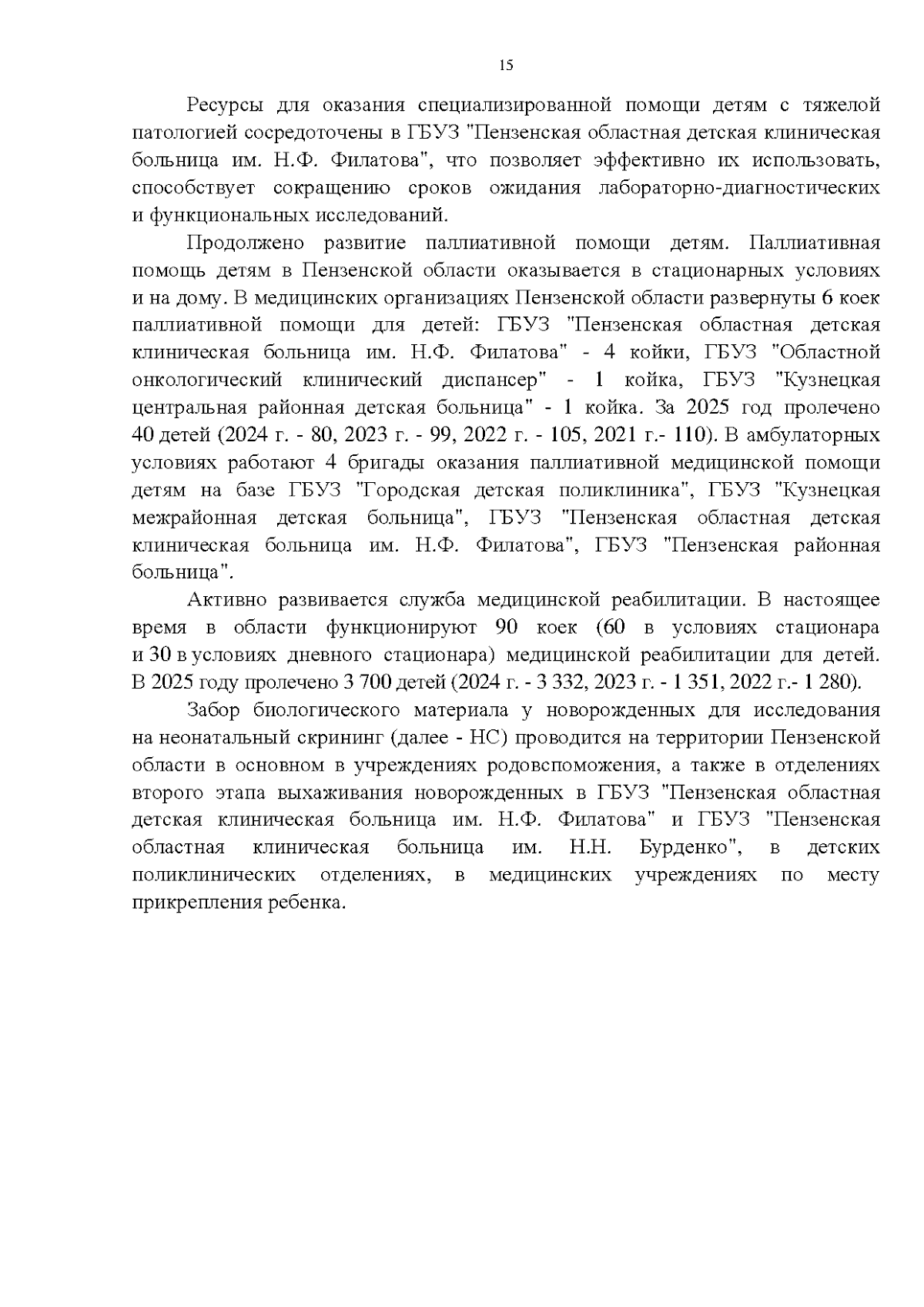 15

Ресурсы для оказания специализированной помощи детям с тяжелой патологией сосредоточены в ГБУЗ "Пензенская областная детская клиническая больница им. Н.Ф. Филатова", что позволяет эффективно их использовать, способствует сокращению сроков ожидания лабораторно-диагностических и функциональных исследований.

Продолжено развитие паллиативной помощи детям. Паллиативная помощь детям в Пензенской области оказывается в стационарных условиях и на дому. В медицинских организациях Пензенской области развернуты 6 коек паллиативной помощи для детей: ГБУЗ "Пензенская областная детская клиническая больница им. Н.Ф. Филатова" - 4 койки, ГБУЗ "Областной онкологический клинический диспансер" - 1 койка, ГБУЗ "Кузнецкая центральная районная детская больница" - 1 койка. За 2025 год пролечено 40 детей (2024 г. - 80, 2023 г. - 99, 2022 г. - 105, 2021 г.- 110). В амбулаторных условиях работают 4 бригады оказания паллиативной медицинской помощи детям на базе ГБУЗ "Городская детская поликлиника", ГБУЗ "Кузнецкая межрайонная детская больница", ГБУЗ "Пензенская областная детская клиническая больница им. Н.Ф. Филатова", ГБУЗ "Пензенская районная больница".

Активно развивается служба медицинской реабилитации. В настоящее время в области функционируют 90 коек (60 в условиях стационара и 30 в условиях дневного стационара) медицинской реабилитации для детей. В 2025 году пролечено 3 700 детей (2024 г. - 3 332, 2023 г. - 1 351, 2022 г.- 1 280).

Забор биологического материала у новорожденных для исследования на неонатальный скрининг (далее - НС) проводится на территории Пензенской области в основном в учреждениях родовспоможения, а также в отделениях второго этапа выхаживания новорожденных в ГБУЗ "Пензенская областная детская клиническая больница им. Н.Ф. Филатова" и ГБУЗ "Пензенская областная клиническая больница им. Н.Н. Бурденко", в детских поликлинических отделениях, в медицинских учреждениях по месту прикрепления ребенка.